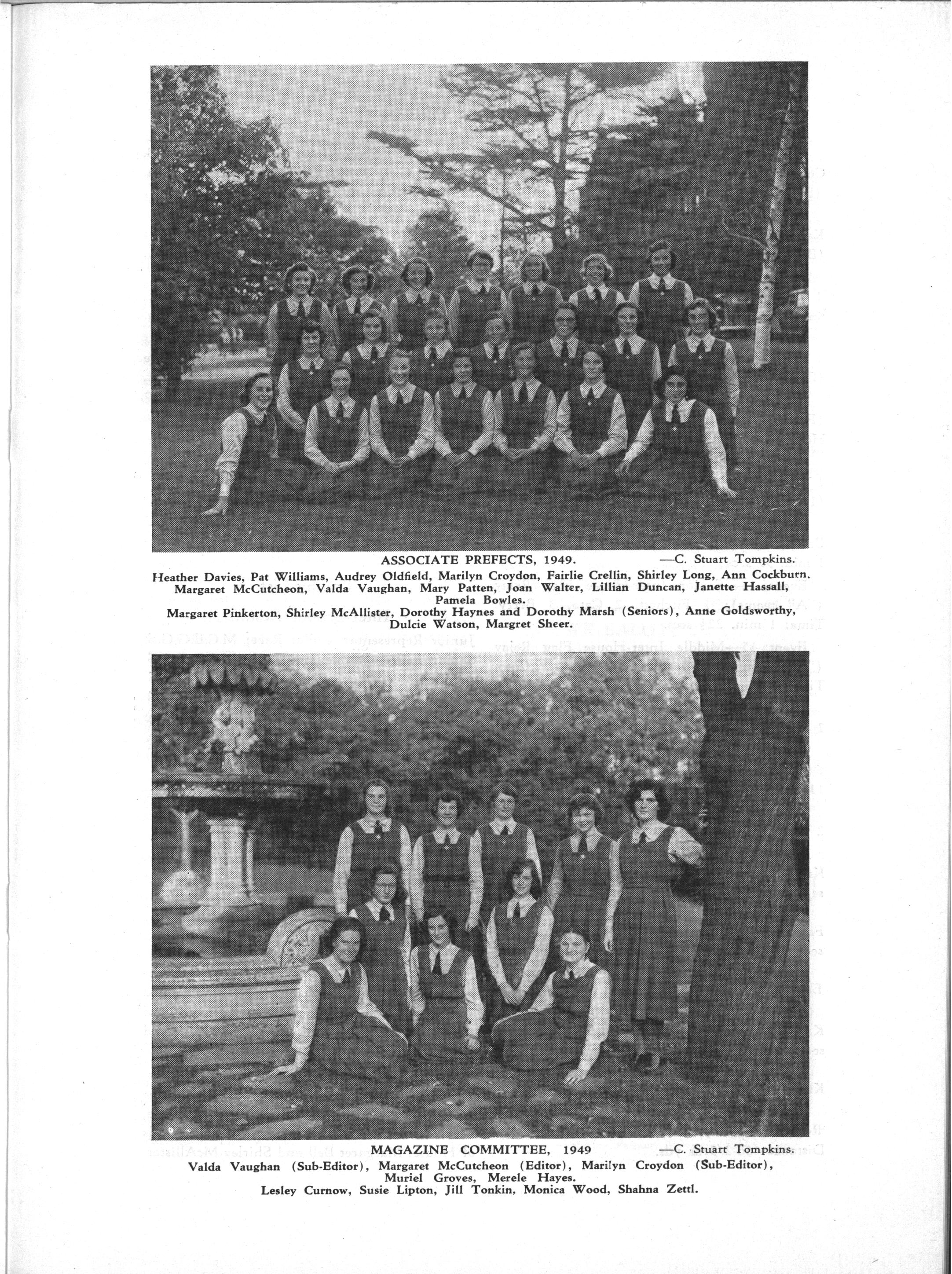 ASSOCIATE PREFECTS, 1949. —C. Stuart Tompkins.

Heather Davies, Pat Williams, Audrey Oldfield, Marilyn Croydon, Fairlie Crellin, Shirley Long, Ann Cockburn.
Margaret McCutcheon, Valda Vaughan, Mary Patten, Joan Walter, Lillian Duncan, Janette Hassall, Pamela Bowles.
Margaret Pinkerton, Shirley McAllister, Dorothy Haynes and Dorothy Marsh (Seniors), Anne Goldsworthy, Dulcie Watson, Margret Sheer.

MAGAZINE COMMITTEE, 1949 —C. Stuart Tompkins.

Valda Vaughan (Sub-Editor), Margaret McCutcheon (Editor), Marilyn Croydon (Sub-Editor), Muriel Groves, Merele Hayes.
Lesley Curnow, Susie Lipton, Jill Tonkin, Monica Wood, Shahna Zettl.